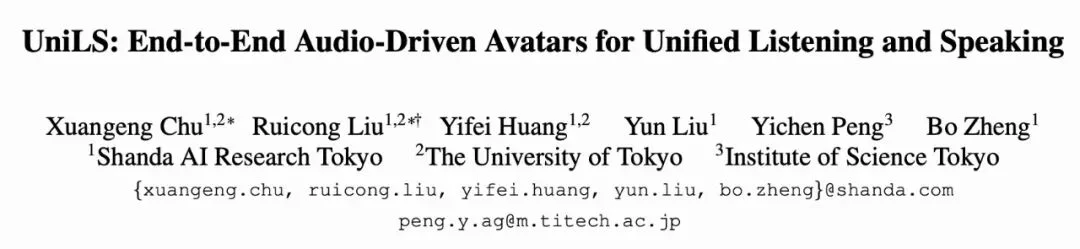 UniLS: End-to-End Audio-Driven Avatars for Unified Listening and Speaking

Xuangeng Chu$^{1,2*}$ Ruicong Liu$^{1,2*\dagger}$ Yifei Huang$^{1,2}$ Yun Liu$^{1}$ Yichen Peng$^{3}$ Bo Zheng$^{1}$
$^{1}$Shanda AI Research Tokyo $^{2}$The University of Tokyo $^{3}$Institute of Science Tokyo
{xuangeng.chu, ruicong.liu, yifei.huang, yun.liu, bo.zheng}@shanda.com
peng.y.ag@m.titech.ac.jp